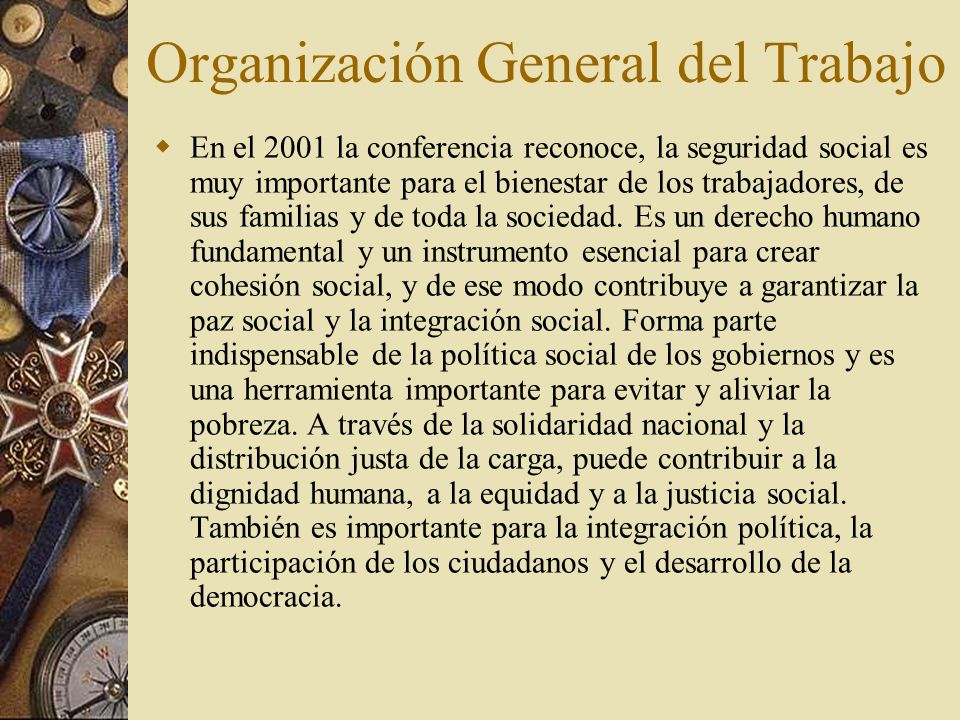 Organización General del Trabajo

En el 2001 la conferencia reconoce, la seguridad social es muy importante para el bienestar de los trabajadores, de sus familias y de toda la sociedad. Es un derecho humano fundamental y un instrumento esencial para crear cohesión social, y de ese modo contribuye a garantizar la paz social y la integración social. Forma parte indispensable de la política social de los gobiernos y es una herramienta importante para evitar y aliviar la pobreza. A través de la solidaridad nacional y la distribución justa de la carga, puede contribuir a la dignidad humana, a la equidad y a la justicia social. También es importante para la integración política, la participación de los ciudadanos y el desarrollo de la democracia.